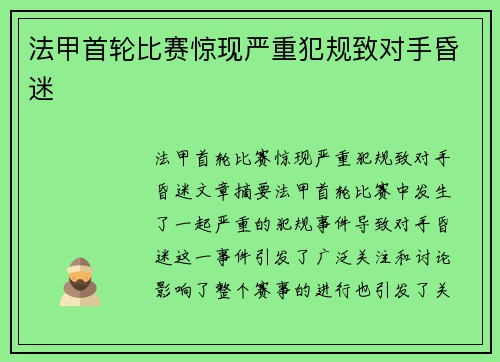 法甲首轮比赛惊现严重犯规致对手昏迷

法甲首轮比赛惊现严重犯规致对手昏迷文章摘要法甲首轮比赛中发生了一起严重的犯规事件导致对手昏迷这一事件引发了广泛关注和讨论影响了整个赛事的进行也引发了关